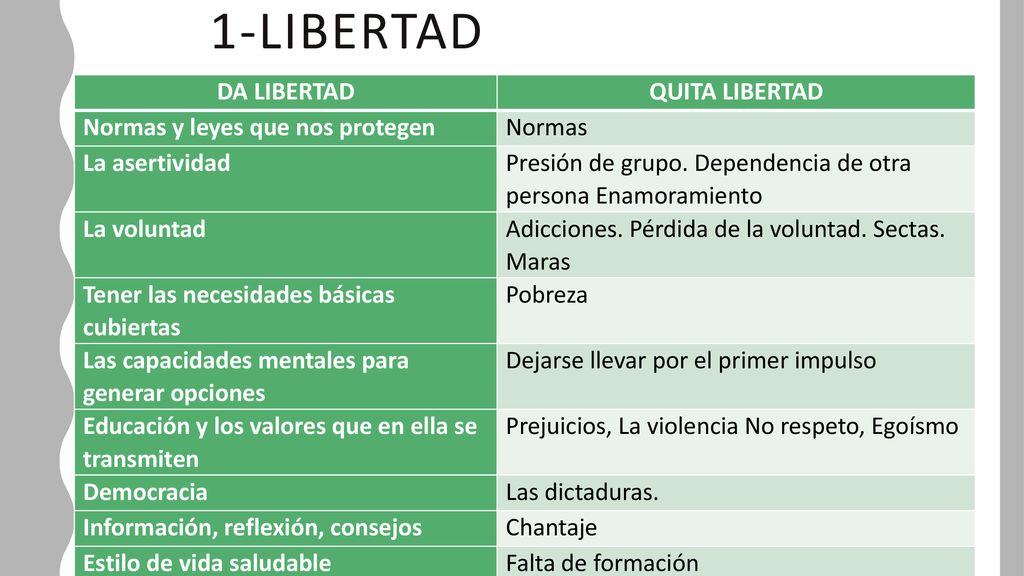 1-LIBERTAD

| DA LIBERTAD | QUITA LIBERTAD |
|---|---|
| Normas y leyes que nos protegen | Normas |
| La asertividad | Presión de grupo. Dependencia de otra persona Enamoramiento |
| La voluntad | Adicciones. Pérdida de la voluntad. Sectas. Maras |
| Tener las necesidades básicas cubiertas | Pobreza |
| Las capacidades mentales para generar opciones | Dejarse llevar por el primer impulso |
| Educación y los valores que en ella se transmiten | Prejuicios, La violencia No respeto, Egoísmo |
| Democracia | Las dictaduras. |
| Información, reflexión, consejos | Chantaje |
| Estilo de vida saludable | Falta de formación |